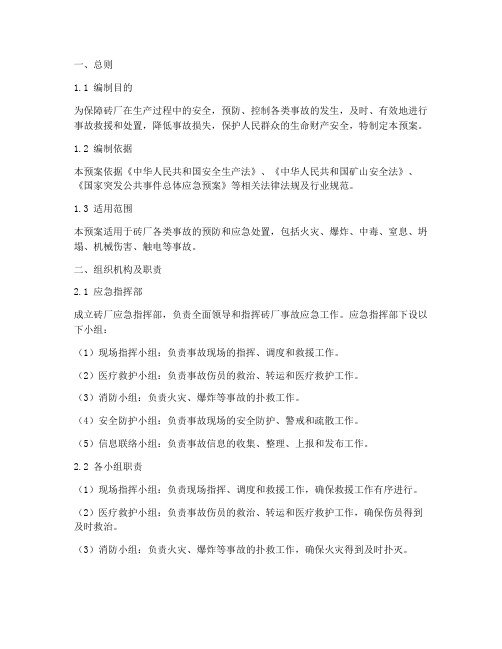 一、总则

1.1 编制目的

为保障砖厂在生产过程中的安全，预防、控制各类事故的发生，及时、有效地进行事故救援和处置，降低事故损失，保护人民群众的生命财产安全，特制定本预案。

1.2 编制依据

本预案依据《中华人民共和国安全生产法》、《中华人民共和国矿山安全法》、《国家突发公共事件总体应急预案》等相关法律法规及行业规范。

1.3 适用范围

本预案适用于砖厂各类事故的预防和应急处置，包括火灾、爆炸、中毒、窒息、坍塌、机械伤害、触电等事故。

二、组织机构及职责

2.1 应急指挥部

成立砖厂应急指挥部，负责全面领导和指挥砖厂事故应急工作。应急指挥部下设以下小组：

（1）现场指挥小组：负责事故现场的指挥、调度和救援工作。

（2）医疗救护小组：负责事故伤员的救治、转运和医疗救护工作。

（3）消防小组：负责火灾、爆炸等事故的扑救工作。

（4）安全防护小组：负责事故现场的安全防护、警戒和疏散工作。

（5）信息联络小组：负责事故信息的收集、整理、上报和发布工作。

2.2 各小组职责

（1）现场指挥小组：负责现场指挥、调度和救援工作，确保救援工作有序进行。

（2）医疗救护小组：负责事故伤员的救治、转运和医疗救护工作，确保伤员得到及时救治。

（3）消防小组：负责火灾、爆炸等事故的扑救工作，确保火灾得到及时扑灭。